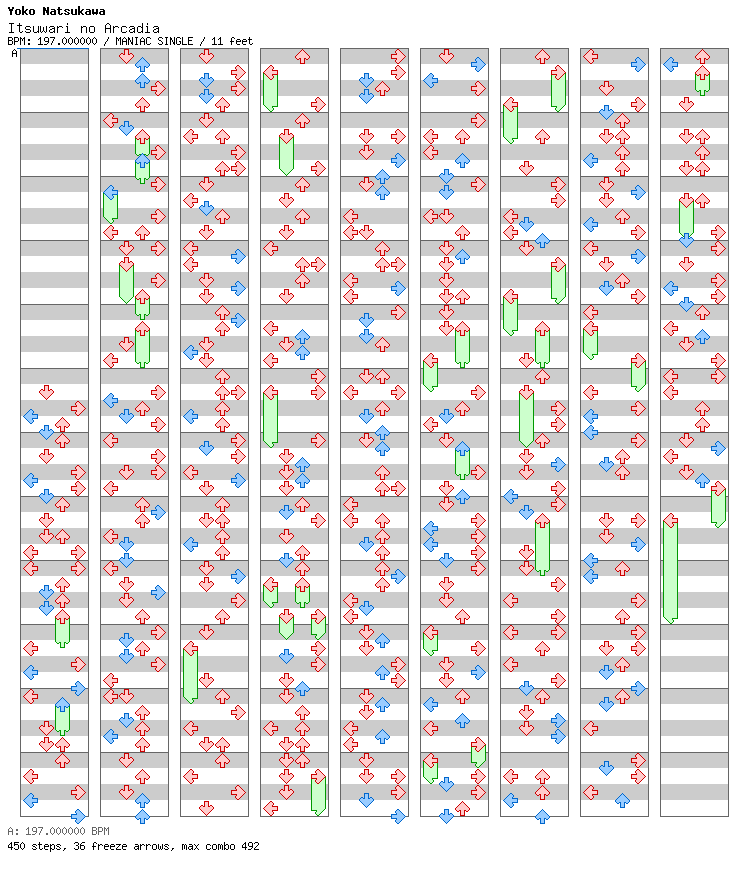 Yoko Natsukawa
Itsuwari no Arcadia
BPM: 197.000000 / MANIAC SINGLE / 11 feet

A

A: 197.000000 BPM
450 steps, 36 freeze arrows, max combo 492